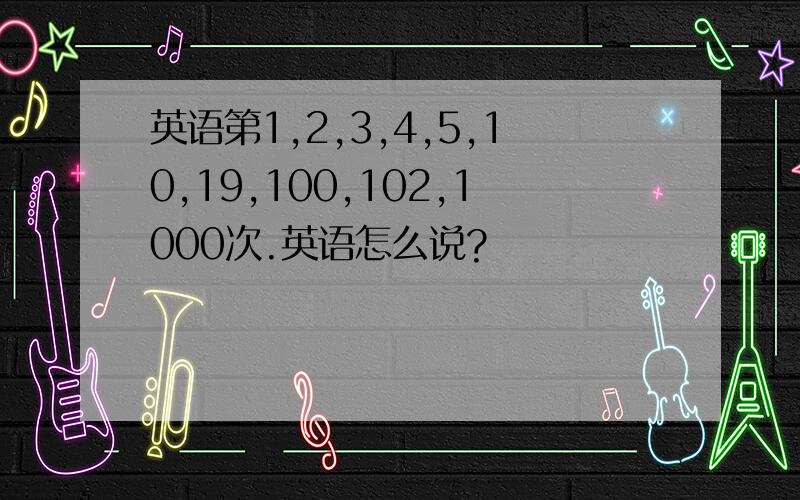 英语第1,2,3,4,5,10,19,100,102,1000次.英语怎么说?